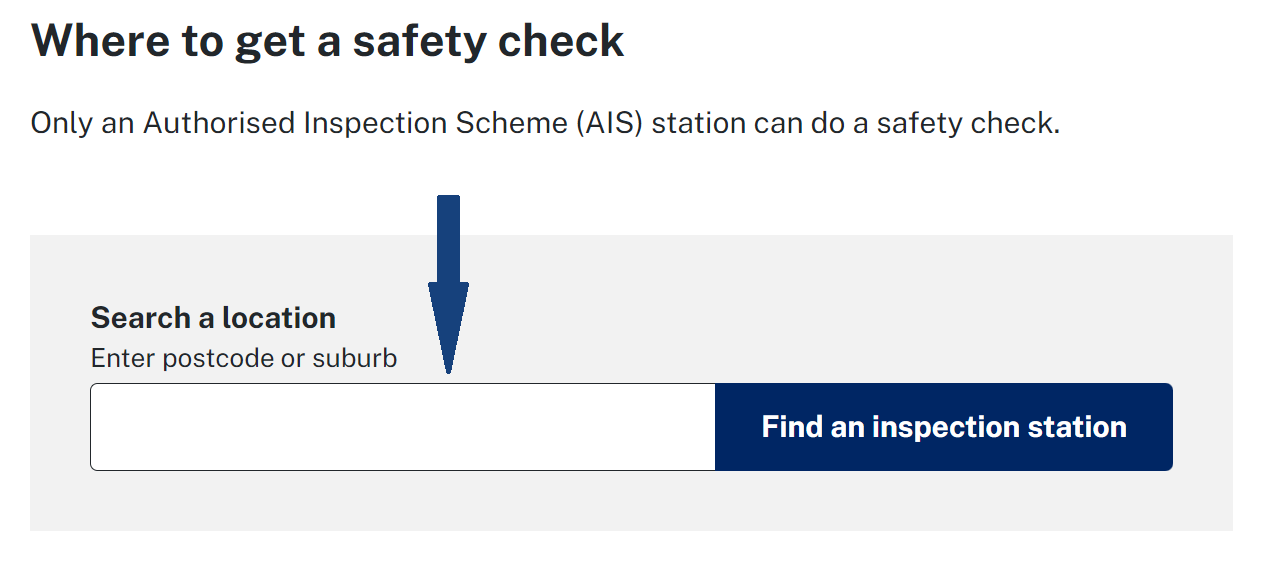 Where to get a safety check

Only an Authorised Inspection Scheme (AIS) station can do a safety check.

Search a location
Enter postcode or suburb

Find an inspection station